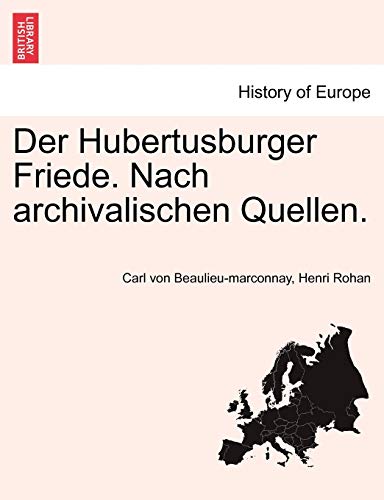 BRITISH LIBRARY

History of Europe

Der Hubertusburger Friede. Nach archivalischen Quellen.

Carl von Beaulieu-marconnay, Henri Rohan